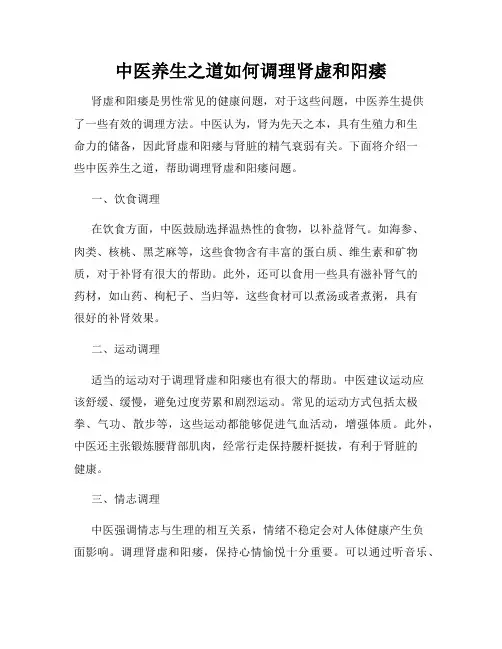 中医养生之道如何调理肾虚和阳痿

肾虚和阳痿是男性常见的健康问题，对于这些问题，中医养生提供了一些有效的调理方法。中医认为，肾为先天之本，具有生殖力和生命力的储备，因此肾虚和阳痿与肾脏的精气衰弱有关。下面将介绍一些中医养生之道，帮助调理肾虚和阳痿问题。

一、饮食调理

在饮食方面，中医鼓励选择温热性的食物，以补益肾气。如海参、肉类、核桃、黑芝麻等，这些食物含有丰富的蛋白质、维生素和矿物质，对于补肾有很大的帮助。此外，还可以食用一些具有滋补肾气的药材，如山药、枸杞子、当归等，这些食材可以煮汤或者煮粥，具有很好的补肾效果。

二、运动调理

适当的运动对于调理肾虚和阳痿也有很大的帮助。中医建议运动应该舒缓、缓慢，避免过度劳累和剧烈运动。常见的运动方式包括太极拳、气功、散步等，这些运动都能够促进气血活动，增强体质。此外，中医还主张锻炼腰背部肌肉，经常行走保持腰杆挺拔，有利于肾脏的健康。

三、情志调理

中医强调情志与生理的相互关系，情绪不稳定会对人体健康产生负面影响。调理肾虚和阳痿，保持心情愉悦十分重要。可以通过听音乐、